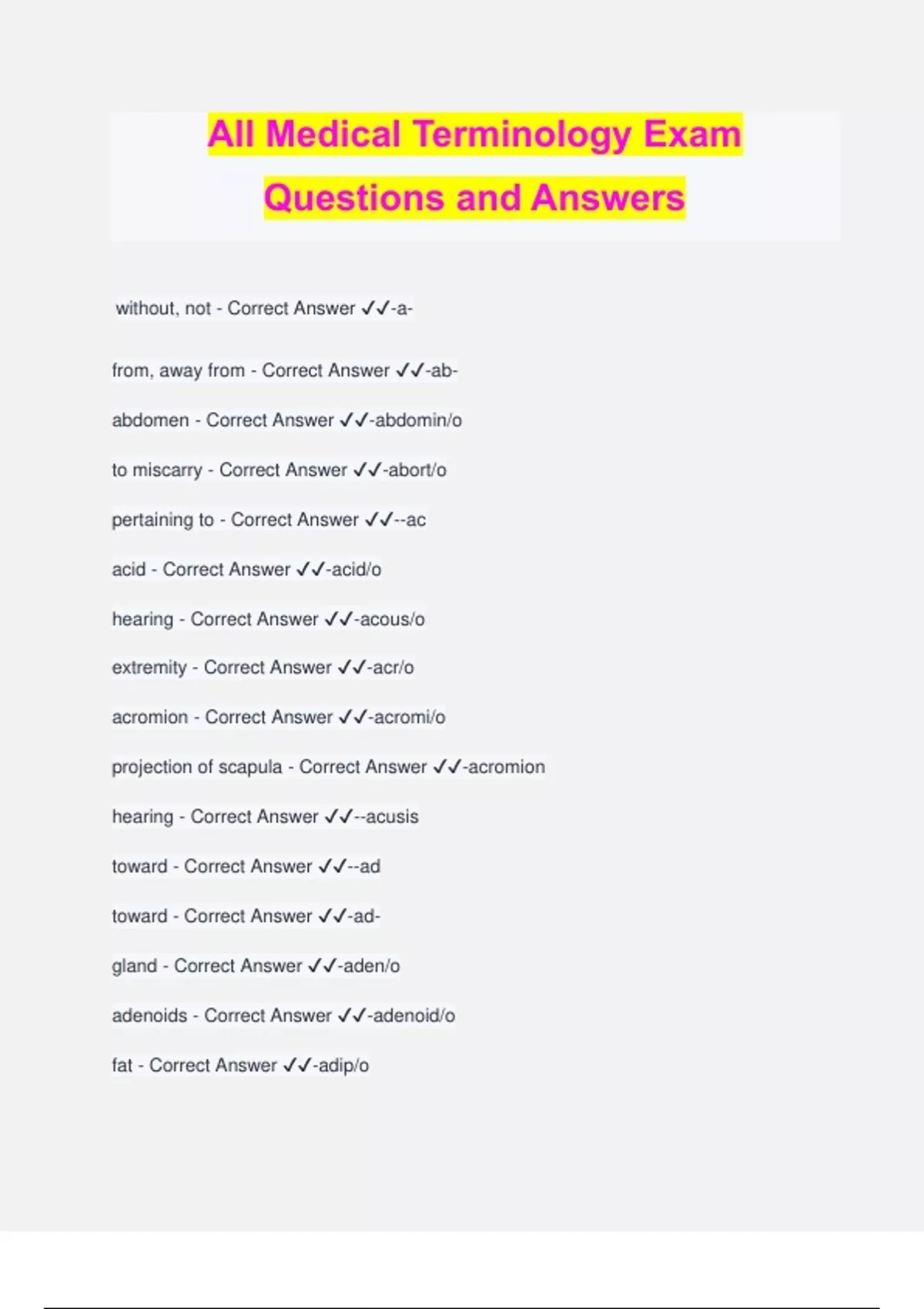 All Medical Terminology Exam Questions and Answers

without, not - Correct Answer ✓✓-a-

from, away from - Correct Answer ✓✓-ab-

abdomen - Correct Answer ✓✓-abdomin/o

to miscarry - Correct Answer ✓✓-abort/o

pertaining to - Correct Answer ✓✓--ac

acid - Correct Answer ✓✓-acid/o

hearing - Correct Answer ✓✓-acous/o

extremity - Correct Answer ✓✓-acr/o

acromion - Correct Answer ✓✓-acromi/o

projection of scapula - Correct Answer ✓✓-acromion

hearing - Correct Answer ✓✓--acusis

toward - Correct Answer ✓✓--ad

toward - Correct Answer ✓✓-ad-

gland - Correct Answer ✓✓-aden/o

adenoids - Correct Answer ✓✓-adenoid/o

fat - Correct Answer ✓✓-adip/o